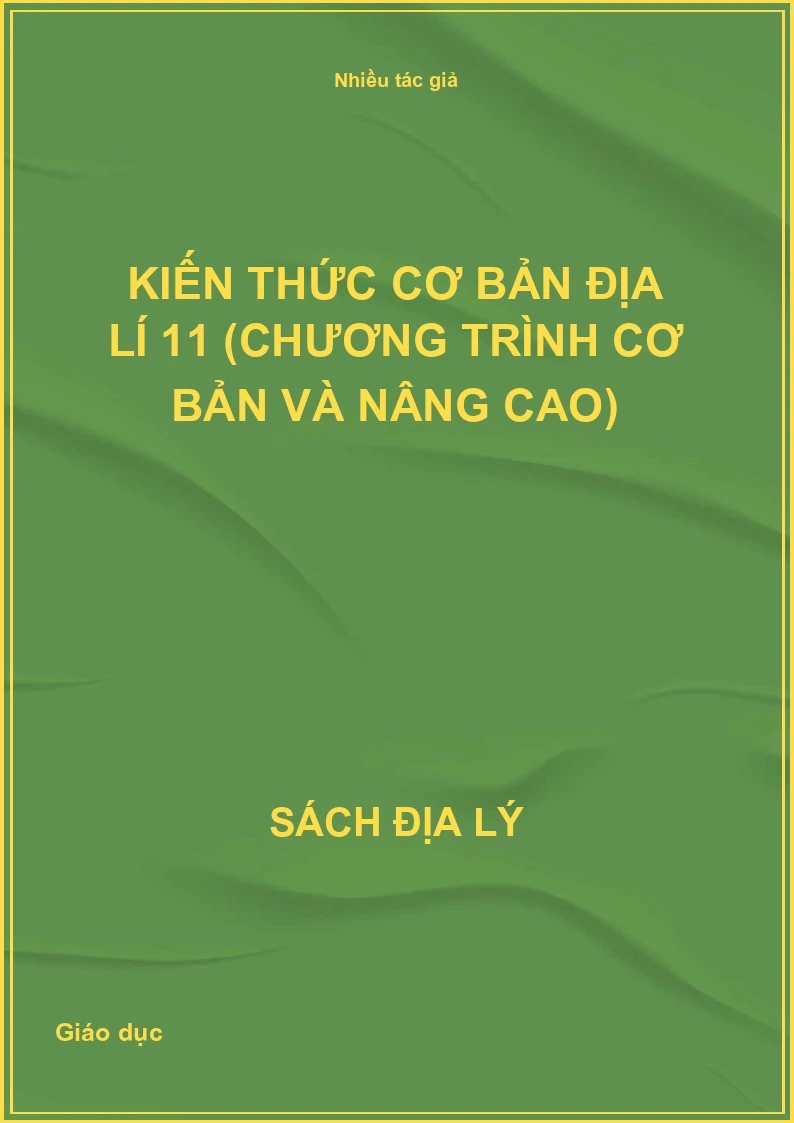 Nhiều tác giả

KIẾN THỨC CƠ BẢN ĐỊA LÍ 11 (CHƯƠNG TRÌNH CƠ BẢN VÀ NÂNG CAO)

SÁCH ĐỊA LÝ

Giáo dục